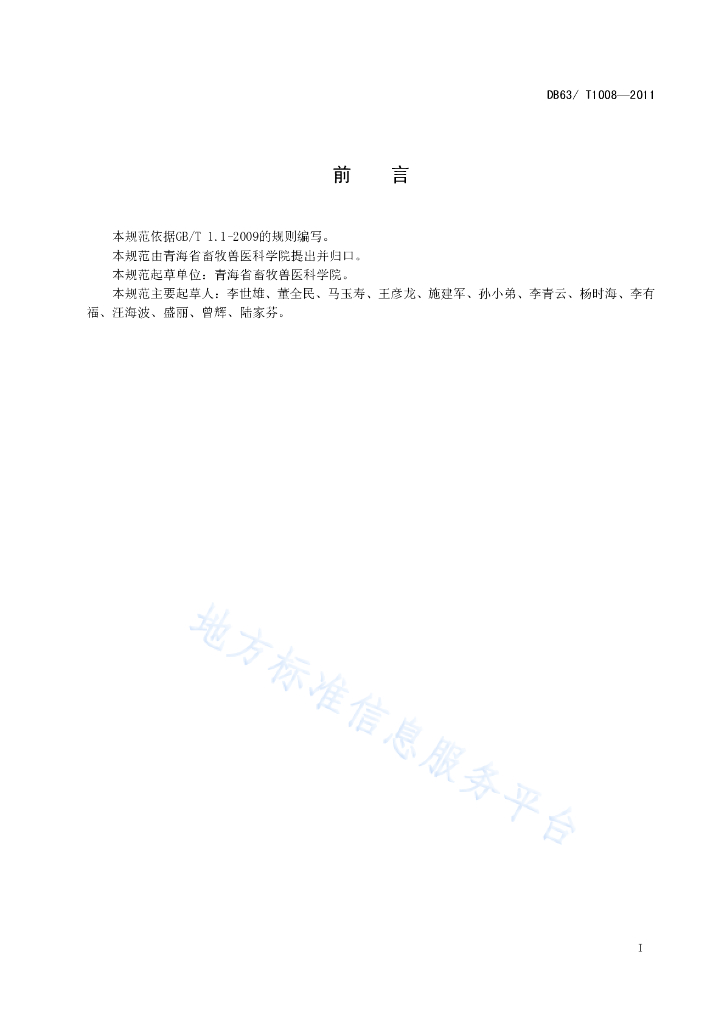 DB63/ T1008—2011

前　言

本规范依据GB/T 1.1-2009的规则编写。

本规范由青海省畜牧兽医科学院提出并归口。

本规范起草单位：青海省畜牧兽医科学院。

本规范主要起草人：李世雄、董全民、马玉寿、王彦龙、施建军、孙小弟、李青云、杨时海、李有福、汪海波、盛丽、曾辉、陆家芬。

地方标准信息服务平台

I